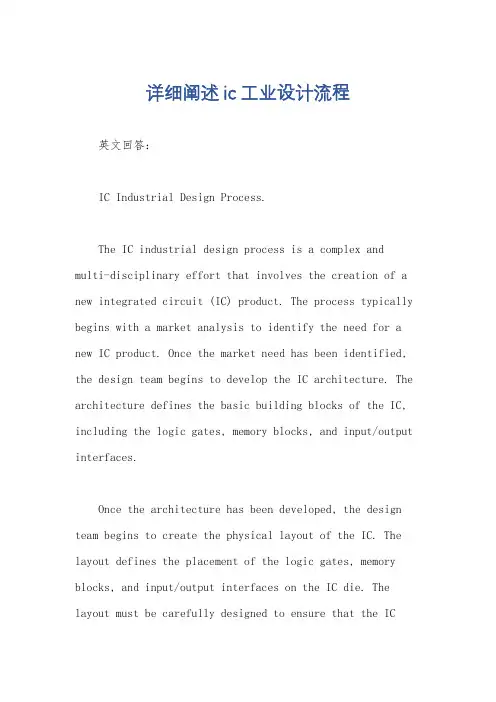 详细阐述ic工业设计流程

英文回答：

IC Industrial Design Process.

The IC industrial design process is a complex and multi-disciplinary effort that involves the creation of a new integrated circuit (IC) product. The process typically begins with a market analysis to identify the need for a new IC product. Once the market need has been identified, the design team begins to develop the IC architecture. The architecture defines the basic building blocks of the IC, including the logic gates, memory blocks, and input/output interfaces.

Once the architecture has been developed, the design team begins to create the physical layout of the IC. The layout defines the placement of the logic gates, memory blocks, and input/output interfaces on the IC die. The layout must be carefully designed to ensure that the IC